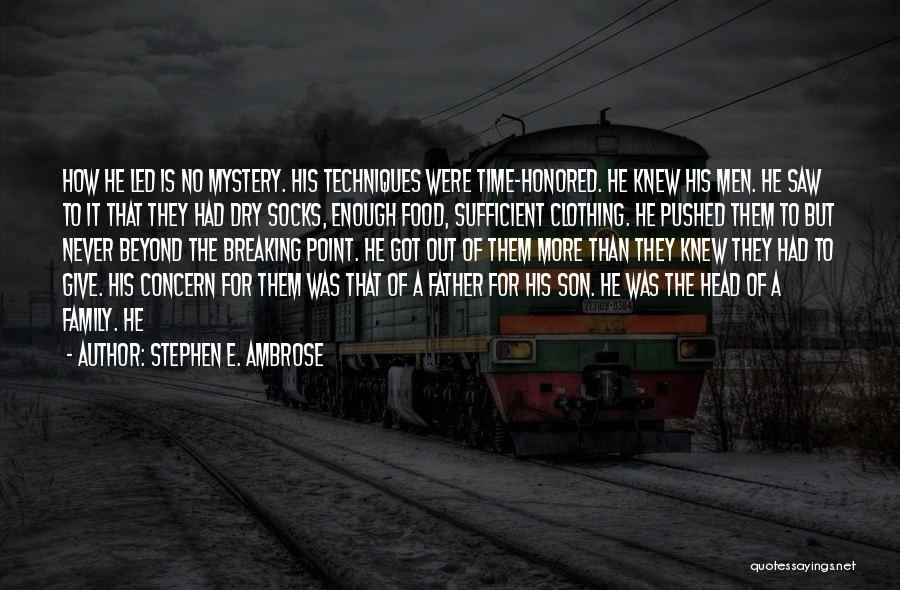 HOW HE LED IS NO MYSTERY. HIS TECHNIQUES WERE TIME-HONORED. HE KNEW HIS MEN. HE SAW TO IT THAT THEY HAD DRY SOCKS, ENOUGH FOOD, SUFFICIENT CLOTHING. HE PUSHED THEM TO BUT NEVER BEYOND THE BREAKING POINT. HE GOT OUT OF THEM MORE THAN THEY KNEW THEY HAD TO GIVE. HIS CONCERN FOR THEM WAS THAT OF A FATHER FOR HIS SON. HE WAS THE HEAD OF A FAMILY. HE

- AUTHOR: STEPHEN E. AMBROSE

quotessayings.net